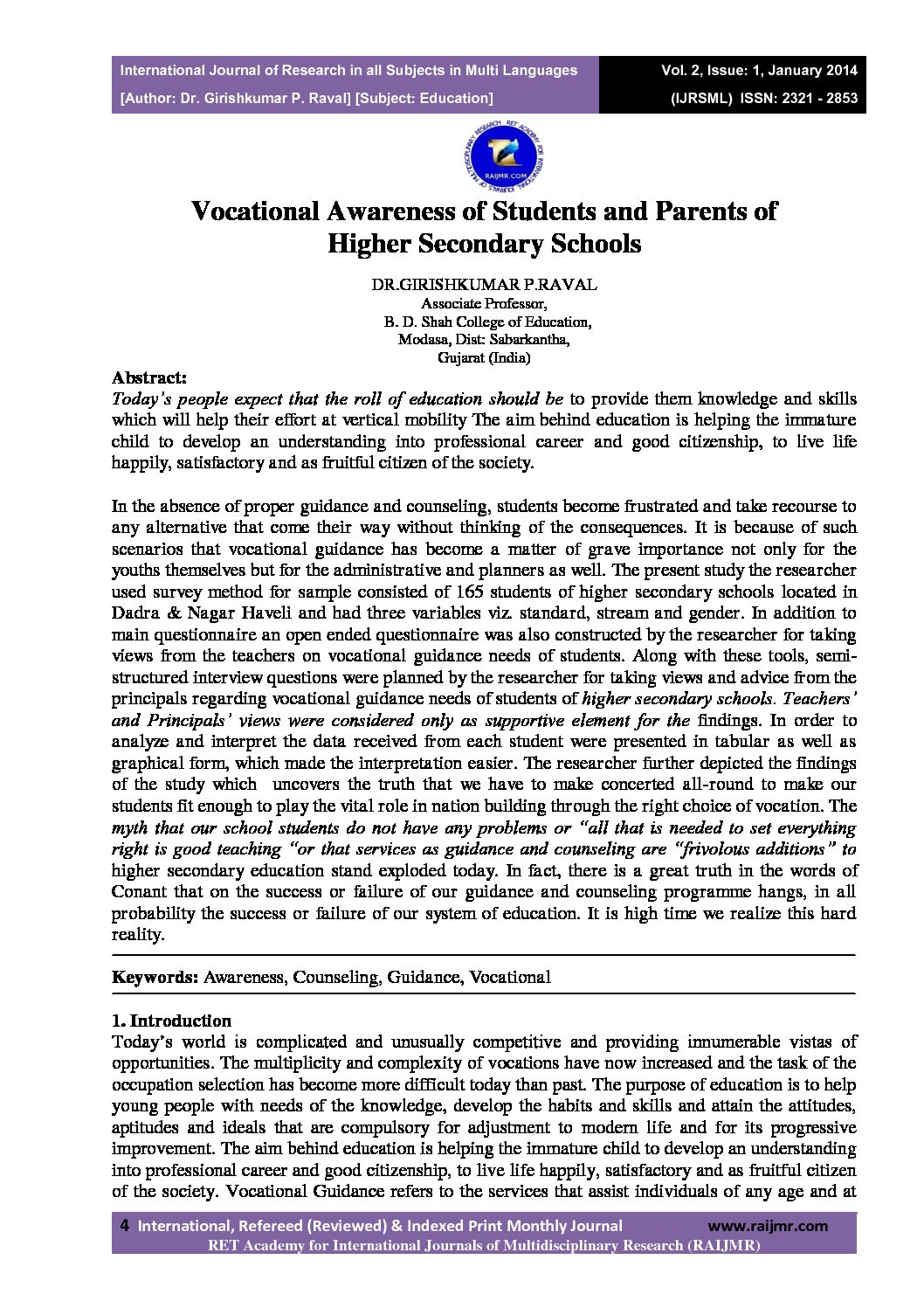 International Journal of Research in all Subjects in Multi Languages
[Author: Dr. Girishkumar P. Raval] [Subject: Education]

Vol. 2, Issue: 1, January 2014
(IJRSML) ISSN: 2321 - 2853

RET ACADEMY FOR INTERNATIONAL JOURNALS OF MULTIDISCIPLINARY RESEARCH
RAIJMR.COM

Vocational Awareness of Students and Parents of Higher Secondary Schools

DR.GIRISHKUMAR P.RAVAL
Associate Professor,
B. D. Shah College of Education,
Modasa, Dist: Sabarkantha,
Gujarat (India)

Abstract:
Today's people expect that the roll of education should be to provide them knowledge and skills which will help their effort at vertical mobility The aim behind education is helping the immature child to develop an understanding into professional career and good citizenship, to live life happily, satisfactory and as fruitful citizen of the society.

In the absence of proper guidance and counseling, students become frustrated and take recourse to any alternative that come their way without thinking of the consequences. It is because of such scenarios that vocational guidance has become a matter of grave importance not only for the youths themselves but for the administrative and planners as well. The present study the researcher used survey method for sample consisted of 165 students of higher secondary schools located in Dadra & Nagar Haveli and had three variables viz. standard, stream and gender. In addition to main questionnaire an open ended questionnaire was also constructed by the researcher for taking views from the teachers on vocational guidance needs of students. Along with these tools, semi-structured interview questions were planned by the researcher for taking views and advice from the principals regarding vocational guidance needs of students of higher secondary schools. Teachers' and Principals' views were considered only as supportive element for the findings. In order to analyze and interpret the data received from each student were presented in tabular as well as graphical form, which made the interpretation easier. The researcher further depicted the findings of the study which uncovers the truth that we have to make concerted all-round to make our students fit enough to play the vital role in nation building through the right choice of vocation. The myth that our school students do not have any problems or "all that is needed to set everything right is good teaching "or that services as guidance and counseling are "frivolous additions" to higher secondary education stand exploded today. In fact, there is a great truth in the words of Conant that on the success or failure of our guidance and counseling programme hangs, in all probability the success or failure of our system of education. It is high time we realize this hard reality.

Keywords: Awareness, Counseling, Guidance, Vocational

1. Introduction
Today's world is complicated and unusually competitive and providing innumerable vistas of opportunities. The multiplicity and complexity of vocations have now increased and the task of the occupation selection has become more difficult today than past. The purpose of education is to help young people with needs of the knowledge, develop the habits and skills and attain the attitudes, aptitudes and ideals that are compulsory for adjustment to modern life and for its progressive improvement. The aim behind education is helping the immature child to develop an understanding into professional career and good citizenship, to live life happily, satisfactory and as fruitful citizen of the society. Vocational Guidance refers to the services that assist individuals of any age and at

4 International, Refereed (Reviewed) & Indexed Print Monthly Journal www.raijmr.com
RET Academy for International Journals of Multidisciplinary Research (RAIJMR)